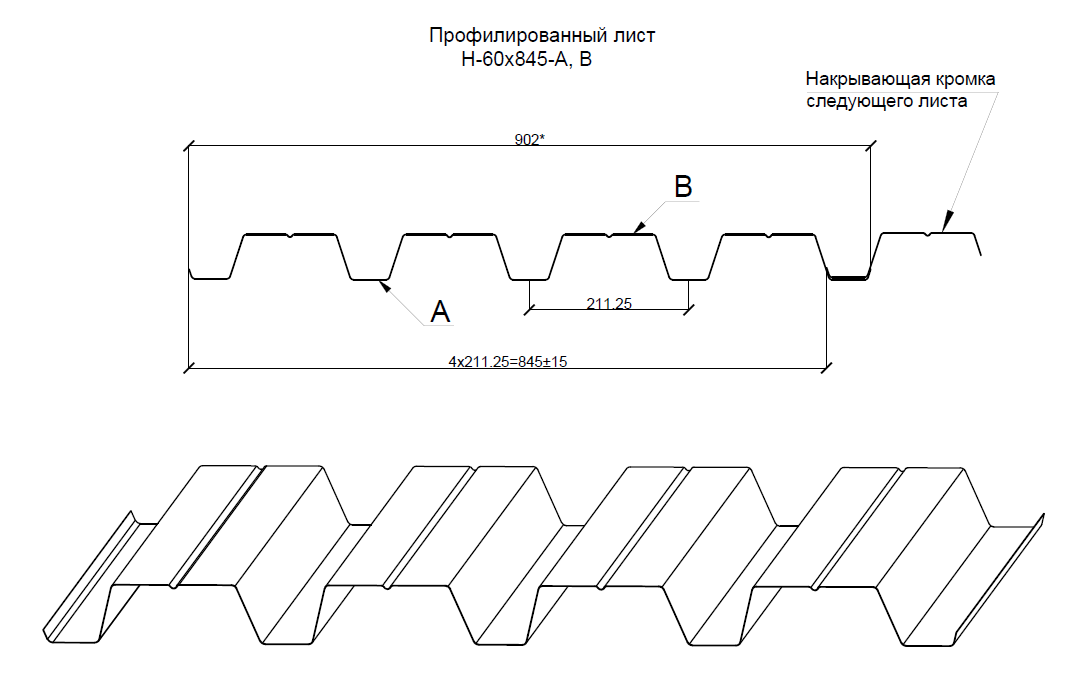 Профилированный лист
Н-60х845-А, В

Накрывающая кромка следующего листа

902*

В

А

211.25

4х211.25=845±15